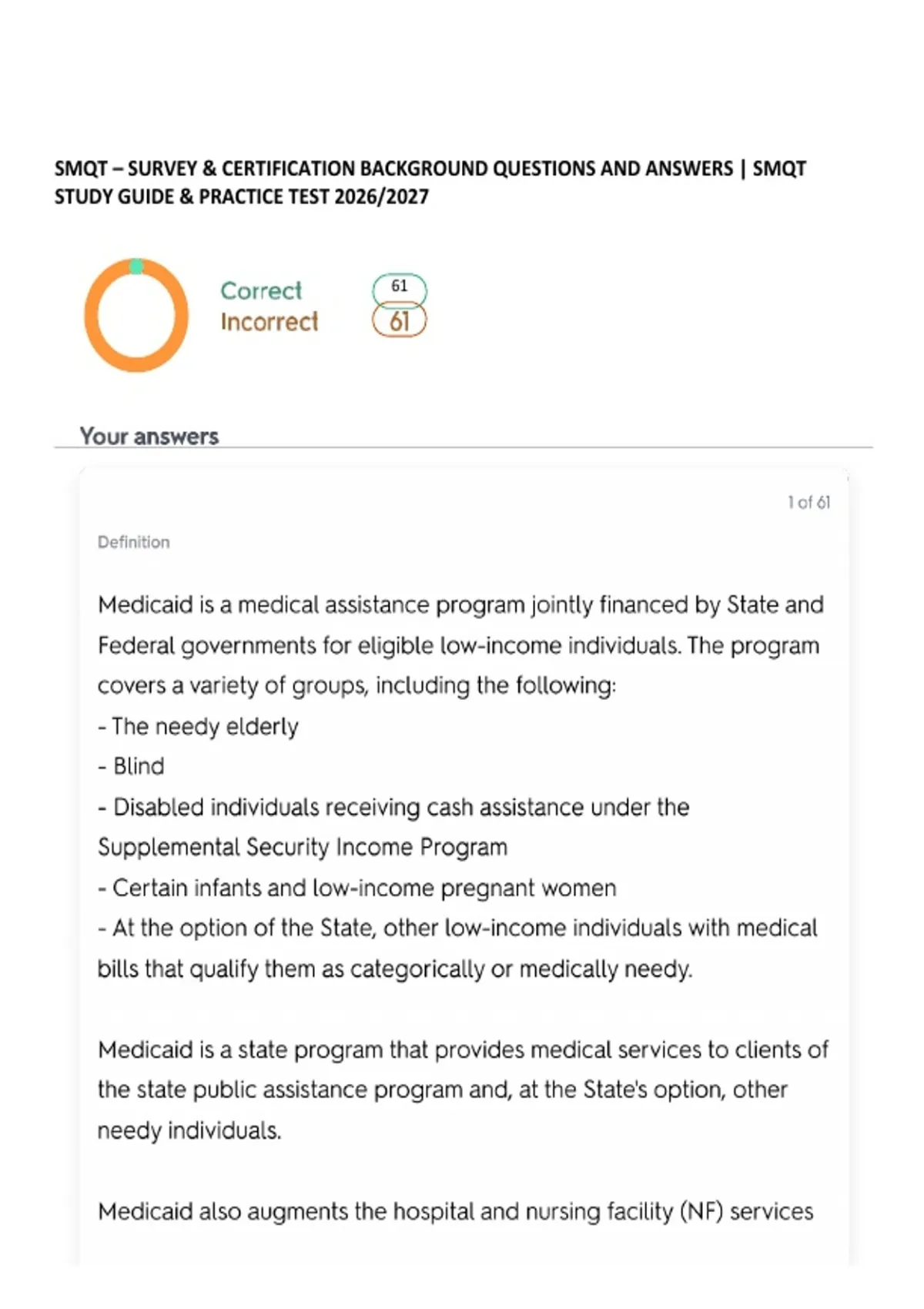 SMQT – SURVEY & CERTIFICATION BACKGROUND QUESTIONS AND ANSWERS | SMQT STUDY GUIDE & PRACTICE TEST 2026/2027

Correct 61
Incorrect 61

Your answers

1 of 61

Definition

Medicaid is a medical assistance program jointly financed by State and Federal governments for eligible low-income individuals. The program covers a variety of groups, including the following:
- The needy elderly
- Blind
- Disabled individuals receiving cash assistance under the Supplemental Security Income Program
- Certain infants and low-income pregnant women
- At the option of the State, other low-income individuals with medical bills that qualify them as categorically or medically needy.

Medicaid is a state program that provides medical services to clients of the state public assistance program and, at the State's option, other needy individuals.

Medicaid also augments the hospital and nursing facility (NF) services